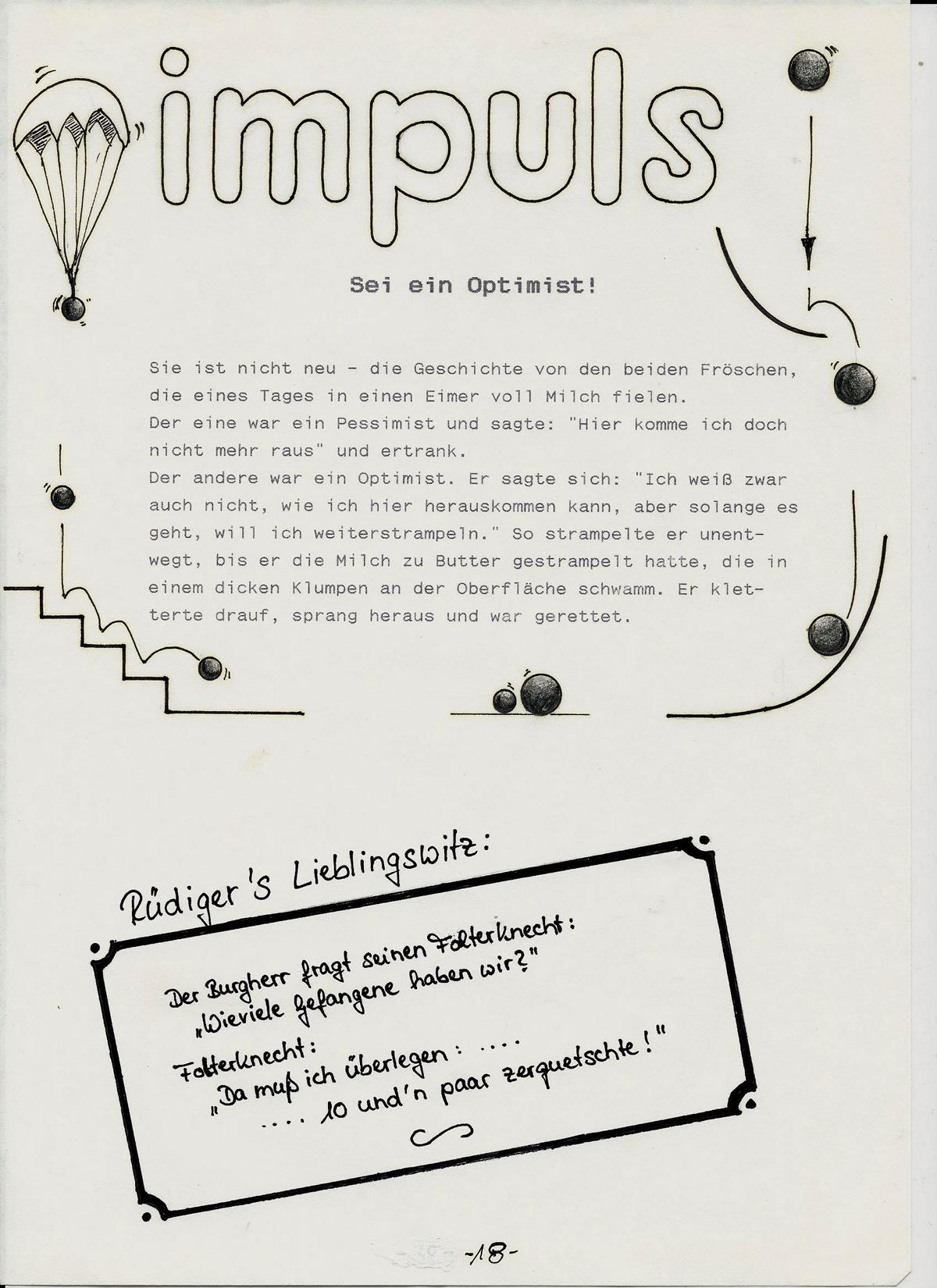 impuls

Sei ein Optimist!

Sie ist nicht neu - die Geschichte von den beiden Fröschen, die eines Tages in einen Eimer voll Milch fielen.
Der eine war ein Pessimist und sagte: "Hier komme ich doch nicht mehr raus" und ertrank.
Der andere war ein Optimist. Er sagte sich: "Ich weiß zwar auch nicht, wie ich hier herauskommen kann, aber solange es geht, will ich weiterstrampeln." So strampelte er unentwegt, bis er die Milch zu Butter gestrampelt hatte, die in einem dicken Klumpen an der Oberfläche schwamm. Er kletterte drauf, sprang heraus und war gerettet.

Rüdiger's Lieblingswitz:

Der Burgherr fragt seinen Folterknecht:
„Wieviele Gefangene haben wir?"
Folterknecht:
„Da muß ich überlegen: ....
.... 10 und'n paar zerquetschte!"

-18-